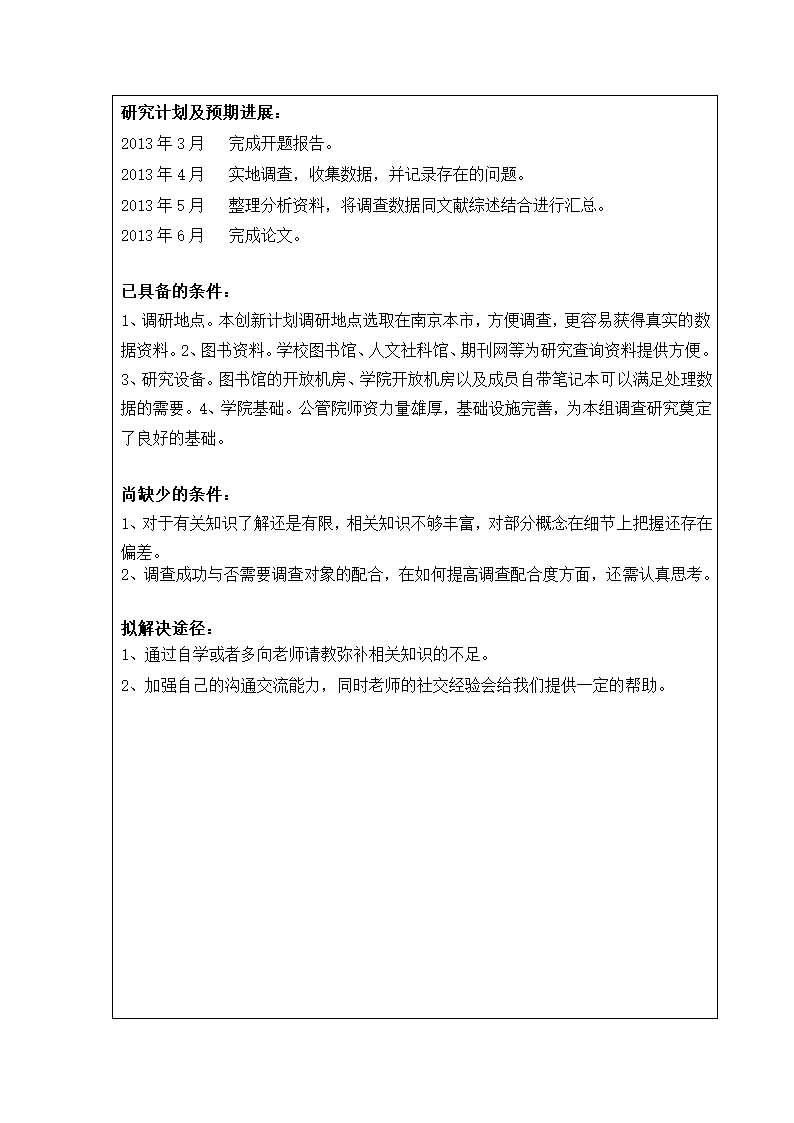 研究计划及预期进展：
2013 年 3 月　完成开题报告。
2013 年 4 月　实地调查，收集数据，并记录存在的问题。
2013 年 5 月　整理分析资料，将调查数据同文献综述结合进行汇总。
2013 年 6 月　完成论文。

已具备的条件：
1、调研地点。本创新计划调研地点选取在南京本市，方便调查，更容易获得真实的数据资料。2、图书资料。学校图书馆、人文社科馆、期刊网等为研究查询资料提供方便。3、研究设备。图书馆的开放机房、学院开放机房以及成员自带笔记本可以满足处理数据的需要。4、学院基础。公管院师资力量雄厚，基础设施完善，为本组调查研究奠定了良好的基础。

尚缺少的条件：
1、对于有关知识了解还是有限，相关知识不够丰富，对部分概念在细节上把握还存在偏差。
2、调查成功与否需要调查对象的配合，在如何提高调查配合度方面，还需认真思考。

拟解决途径：
1、通过自学或者多向老师请教弥补相关知识的不足。
2、加强自己的沟通交流能力，同时老师的社交经验会给我们提供一定的帮助。